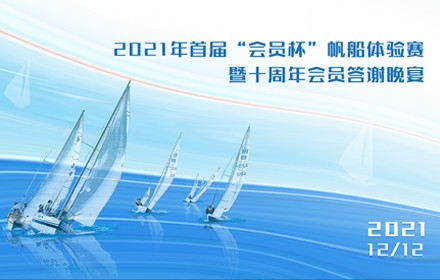 2021年首届“会员杯”帆船体验赛
暨十周年会员答谢晚宴

2021
12/12